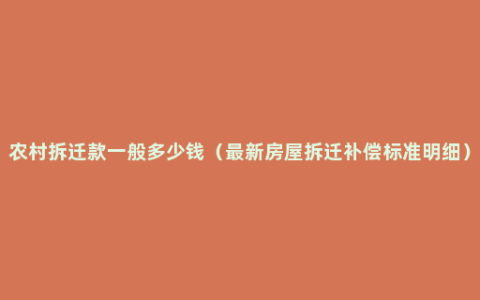 农村拆迁款一般多少钱（最新房屋拆迁补偿标准明细）